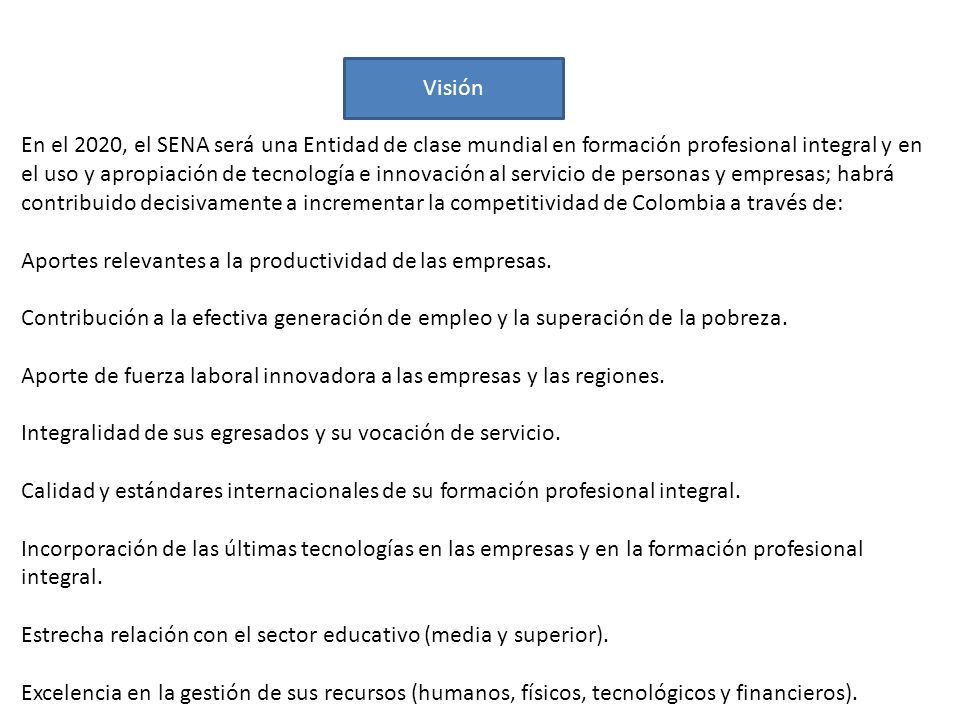 Visión

En el 2020, el SENA será una Entidad de clase mundial en formación profesional integral y en el uso y apropiación de tecnología e innovación al servicio de personas y empresas; habrá contribuido decisivamente a incrementar la competitividad de Colombia a través de:

Aportes relevantes a la productividad de las empresas.

Contribución a la efectiva generación de empleo y la superación de la pobreza.

Aporte de fuerza laboral innovadora a las empresas y las regiones.

Integralidad de sus egresados y su vocación de servicio.

Calidad y estándares internacionales de su formación profesional integral.

Incorporación de las últimas tecnologías en las empresas y en la formación profesional integral.

Estrecha relación con el sector educativo (media y superior).

Excelencia en la gestión de sus recursos (humanos, físicos, tecnológicos y financieros).